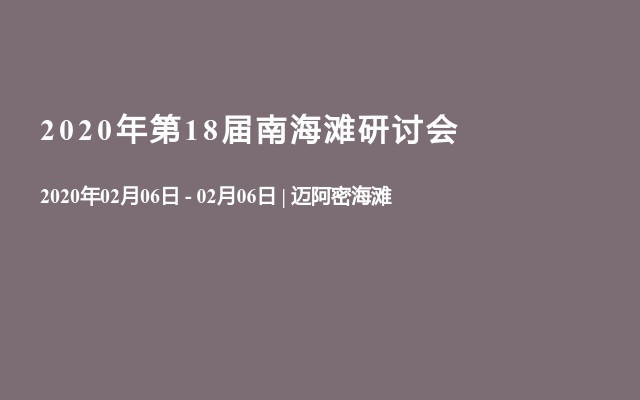 2020年第18届南海滩研讨会

2020年02月06日 - 02月06日 | 迈阿密海滩